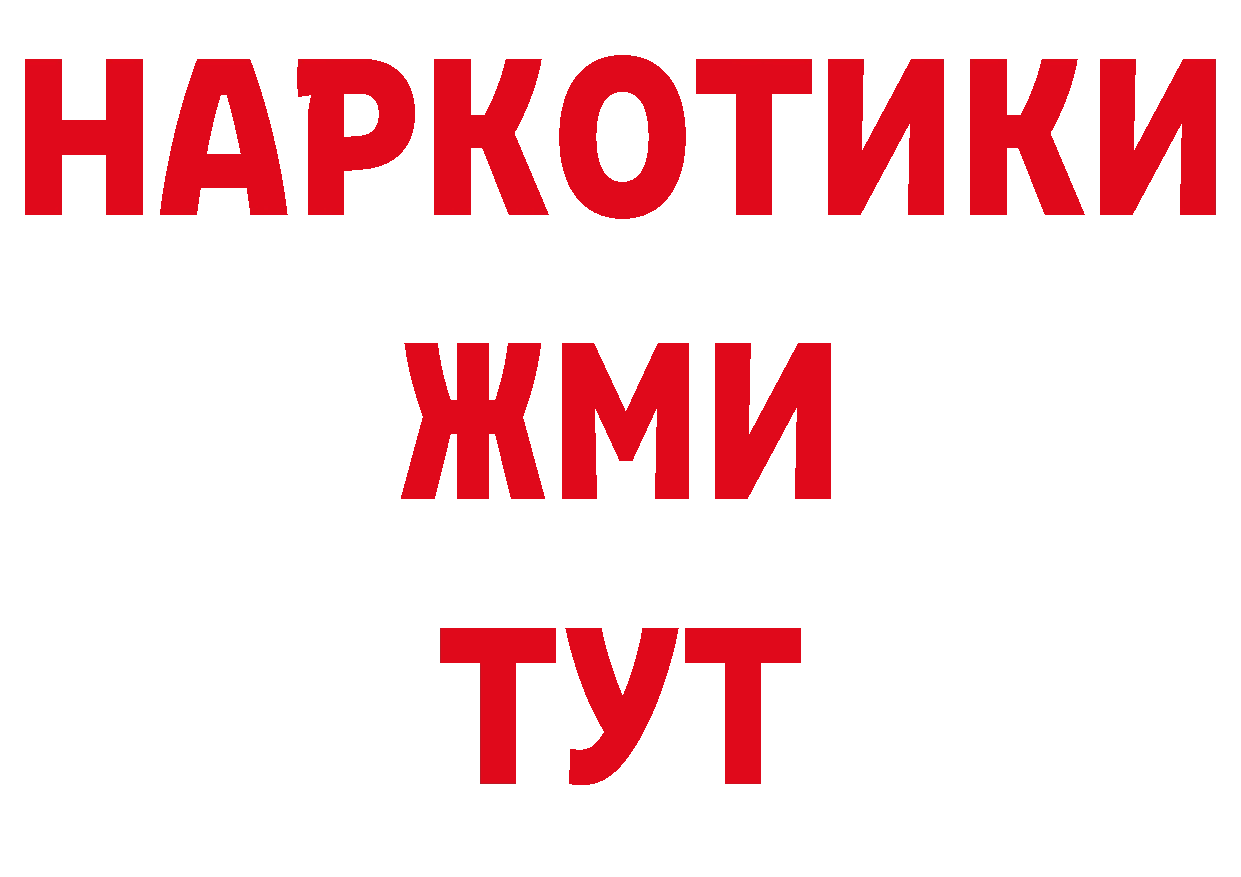 НАРКОТИКИ
ЖМИ
ТУТ